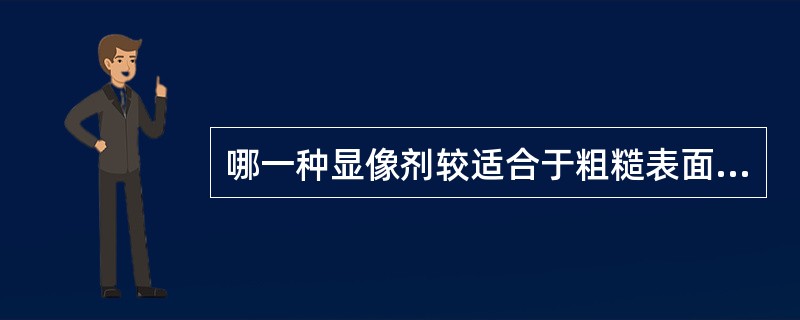 哪一种显像剂较适合于粗糙表面...